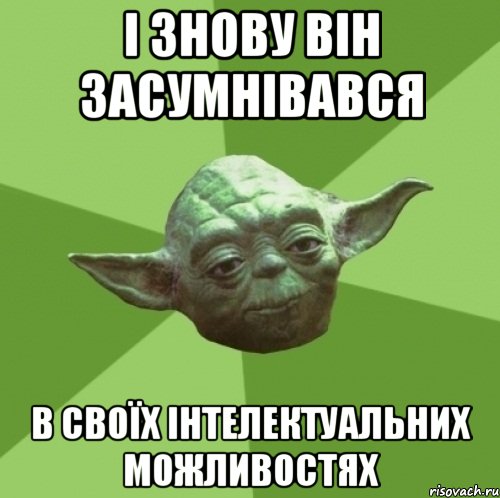 І ЗНОВУ ВІН ЗАСУМНІВАВСЯ

В СВОЇХ ІНТЕЛЕКТУАЛЬНИХ МОЖЛИВОСТЯХ

risovach.ru